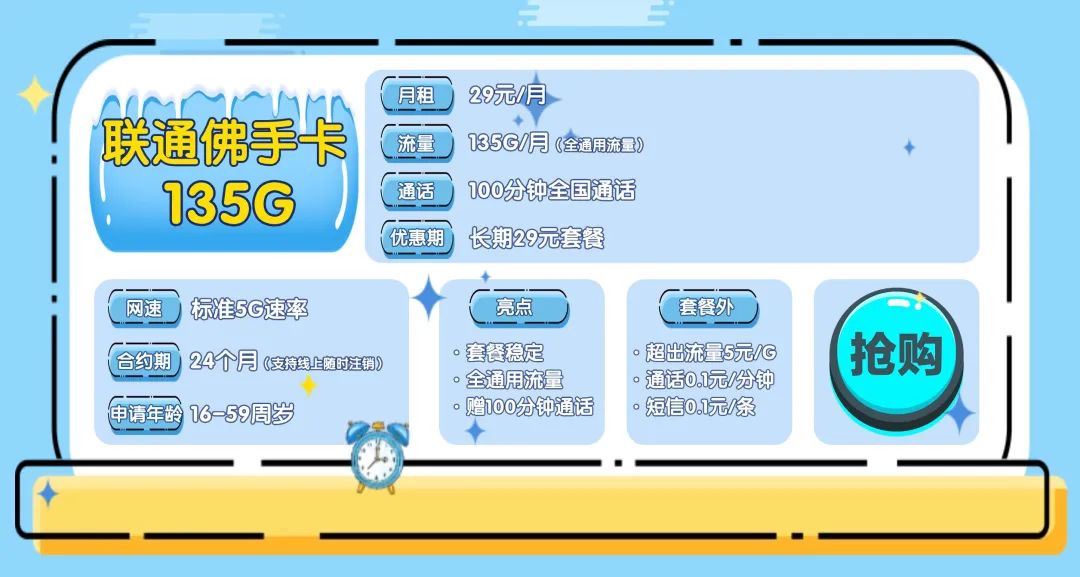 联通佛手卡
135G

月租 29元/月
流量 135G/月（全通用流量）
通话 100分钟全国通话
优惠期 长期29元套餐

网速 标准5G速率
合约期 24个月（支持线上随时注销）
申请年龄 16-59周岁

亮点
· 套餐稳定
· 全通用流量
· 赠100分钟通话

套餐外
· 超出流量5元/G
· 通话0.1元/分钟
· 短信0.1元/条

抢购